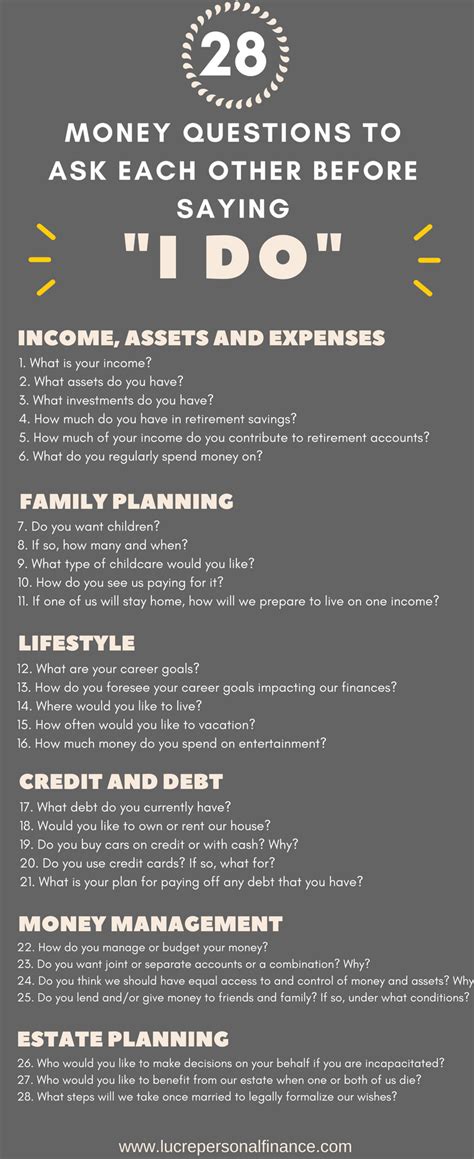 28

MONEY QUESTIONS TO ASK EACH OTHER BEFORE SAYING

"I DO"

INCOME, ASSETS AND EXPENSES

1. What is your income?
2. What assets do you have?
3. What investments do you have?
4. How much do you have in retirement savings?
5. How much of your income do you contribute to retirement accounts?
6. What do you regularly spend money on?

FAMILY PLANNING

7. Do you want children?
8. If so, how many and when?
9. What type of childcare would you like?
10. How do you see us paying for it?
11. If one of us will stay home, how will we prepare to live on one income?

LIFESTYLE

12. What are your career goals?
13. How do you foresee your career goals impacting our finances?
14. Where would you like to live?
15. How often would you like to vacation?
16. How much money do you spend on entertainment?

CREDIT AND DEBT

17. What debt do you currently have?
18. Would you like to own or rent our house?
19. Do you buy cars on credit or with cash? Why?
20. Do you use credit cards? If so, what for?
21. What is your plan for paying off any debt that you have?

MONEY MANAGEMENT

22. How do you manage or budget your money?
23. Do you want joint or separate accounts or a combination? Why?
24. Do you think we should have equal access to and control of money and assets? Why
25. Do you lend and/or give money to friends and family? If so, under what conditions?

ESTATE PLANNING

26. Who would you like to make decisions on your behalf if you are incapacitated?
27. Who would you like to benefit from our estate when one or both of us die?
28. What steps will we take once married to legally formalize our wishes?

www.lucrepersonalfinance.com